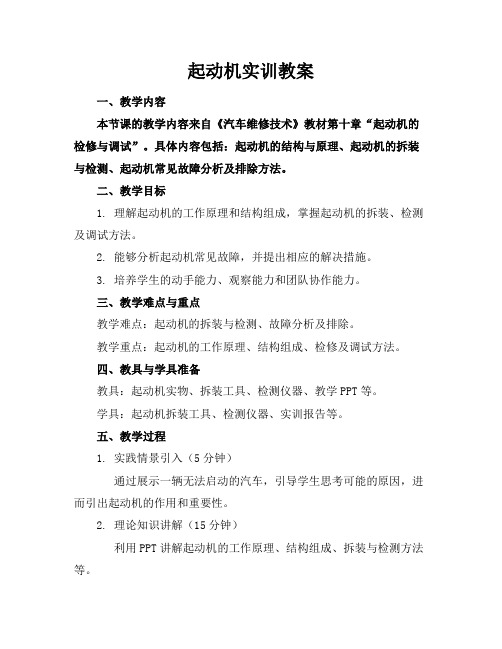 起动机实训教案

一、教学内容

本节课的教学内容来自《汽车维修技术》教材第十章“起动机的检修与调试”。具体内容包括：起动机的结构与原理、起动机的拆装与检测、起动机常见故障分析及排除方法。

二、教学目标

1. 理解起动机的工作原理和结构组成，掌握起动机的拆装、检测及调试方法。

2. 能够分析起动机常见故障，并提出相应的解决措施。

3. 培养学生的动手能力、观察能力和团队协作能力。

三、教学难点与重点

教学难点：起动机的拆装与检测、故障分析及排除。

教学重点：起动机的工作原理、结构组成、检修及调试方法。

四、教具与学具准备

教具：起动机实物、拆装工具、检测仪器、教学PPT等。

学具：起动机拆装工具、检测仪器、实训报告等。

五、教学过程

1. 实践情景引入（5分钟）

通过展示一辆无法启动的汽车，引导学生思考可能的原因，进而引出起动机的作用和重要性。

2. 理论知识讲解（15分钟）

利用PPT讲解起动机的工作原理、结构组成、拆装与检测方法等。